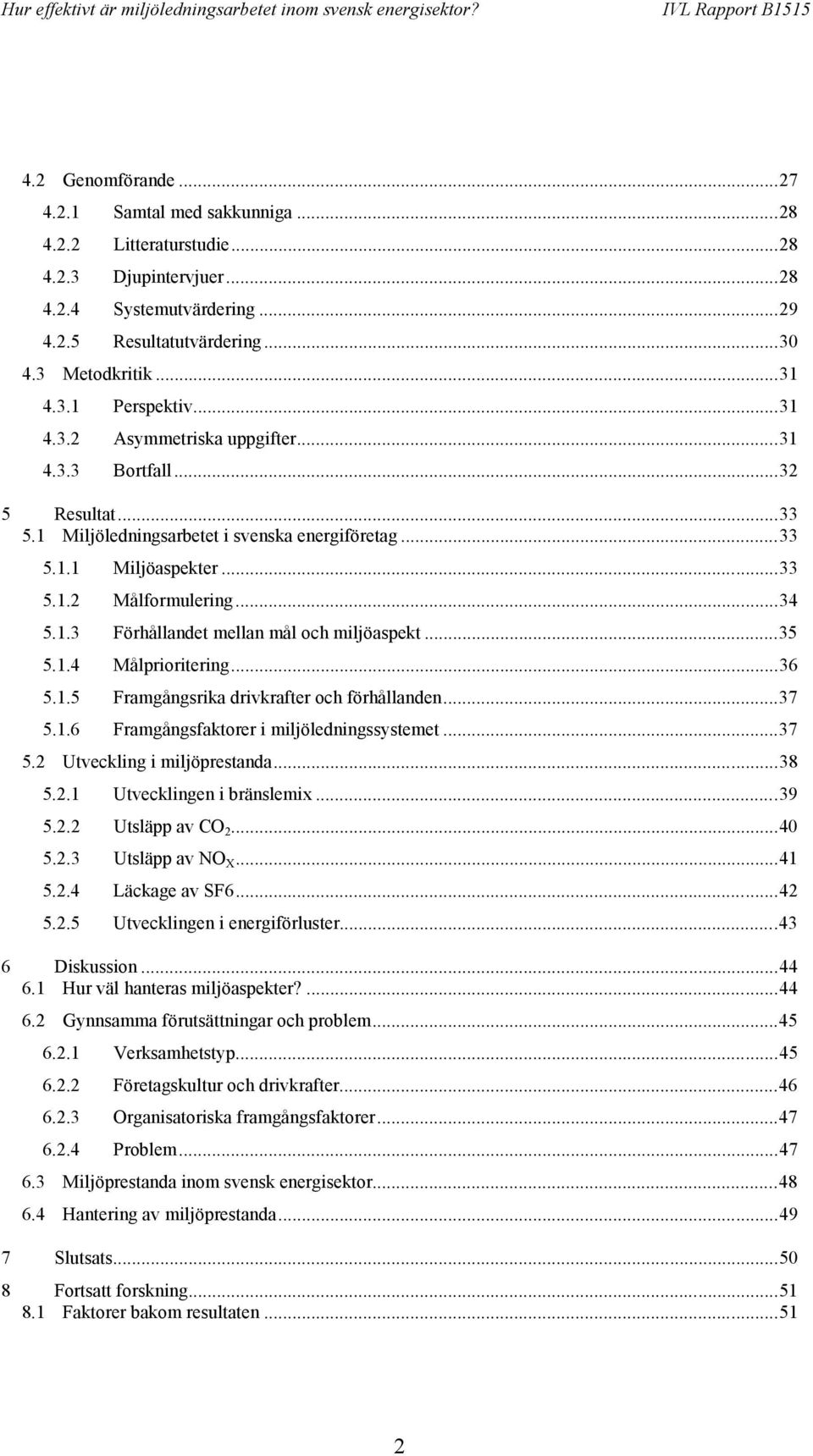 Hur effektivt är miljöledningsarbetet inom svensk energisektor? IVL Rapport B1515

4.2 Genomförande ...27
4.2.1 Samtal med sakkunniga ...28
4.2.2 Litteraturstudie ...28
4.2.3 Djupintervjuer ...28
4.2.4 Systemutvärdering ...29
4.2.5 Resultatutvärdering ...30
4.3 Metodkritik ...31
4.3.1 Perspektiv ...31
4.3.2 Asymmetriska uppgifter ...31
4.3.3 Bortfall ...32
5 Resultat ...33
5.1 Miljöledningsarbetet i svenska energiföretag ...33
5.1.1 Miljöaspekter ...33
5.1.2 Målformulering ...34
5.1.3 Förhållandet mellan mål och miljöaspekt ...35
5.1.4 Målprioritering ...36
5.1.5 Framgångsrika drivkrafter och förhållanden ...37
5.1.6 Framgångsfaktorer i miljöledningssystemet ...37
5.2 Utveckling i miljöprestanda ...38
5.2.1 Utvecklingen i bränslemix ...39
5.2.2 Utsläpp av $CO_2$ ...40
5.2.3 Utsläpp av $NO_X$ ...41
5.2.4 Läckage av SF6 ...42
5.2.5 Utvecklingen i energiförluster ...43
6 Diskussion ...44
6.1 Hur väl hanteras miljöaspekter? ...44
6.2 Gynnsamma förutsättningar och problem ...45
6.2.1 Verksamhetstyp ...45
6.2.2 Företagskultur och drivkrafter ...46
6.2.3 Organisatoriska framgångsfaktorer ...47
6.2.4 Problem ...47
6.3 Miljöprestanda inom svensk energisektor ...48
6.4 Hantering av miljöprestanda ...49
7 Slutsats ...50
8 Fortsatt forskning ...51
8.1 Faktorer bakom resultaten ...51

2